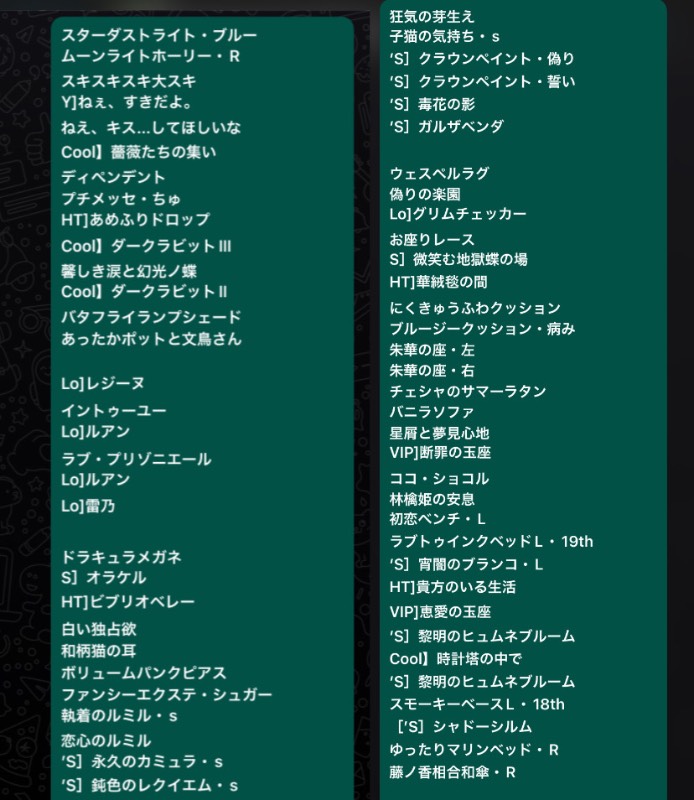 スターダストライト・ブルー
ムーンライトホーリー・R

スキスキスキ大スキ
Y]ねぇ、すきだよ。

ねえ、キス…してほしいな

Cool】薔薇たちの集い

ディペンデント
プチメッセ・ちゅ
HT]あめふりドロップ

Cool】ダークラビットIII

馨しき涙と幻光ノ蝶
Cool】ダークラビットII

バタフライランプシェード
あったかポットと文鳥さん

Lo]レジーヌ

イントゥーユー
Lo]ルアン

ラブ・プリゾニエール
Lo]ルアン

Lo]雷乃

ドラキュラメガネ
S]オラケル

HT]ビブリオベレー

白い独占欲
和柄猫の耳
ボリュームパンクピアス
ファンシーエクステ・シュガー
執着のルミル・s

恋心のルミル
'S]永久のカミュラ・s

'S]鈍色のレクイエム・s

狂気の芽生え
子猫の気持ち・s

'S]クラウンペイント・偽り

'S]クラウンペイント・誓い

'S]毒花の影

'S]ガルザベンダ

ウェスペルラグ
偽りの楽園
Lo]グリムチェッカー

お座りレース
S]微笑む地獄蝶の場
HT]華絨毯の間

にくきゅうふわクッション
ブルージークッション・病み
朱華の座・左
朱華の座・右
チェシャのサマーラタン
バニラソファ
星屑と夢見心地
VIP]断罪の玉座

ココ・ショコル
林檎姫の安息
初恋ベンチ・L

ラブトゥインクベッドL・19th

'S]宵闇のブランコ・L

HT]貴方のいる生活

VIP]恵愛の玉座

'S]黎明のヒュムネブルーム

Cool】時計塔の中で

'S]黎明のヒュムネブルーム

スモーキーベースL・18th

['S]シャドーシルム

ゆったりマリンベッド・R

藤ノ香相合和傘・R